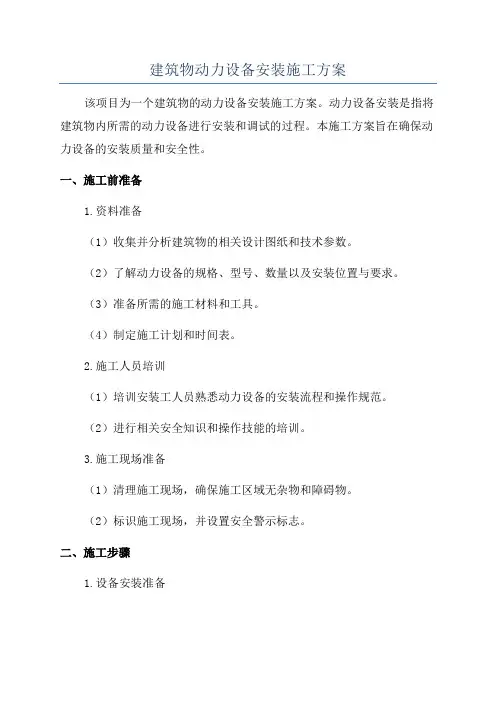 建筑物动力设备安装施工方案

该项目为一个建筑物的动力设备安装施工方案。动力设备安装是指将建筑物内所需的动力设备进行安装和调试的过程。本施工方案旨在确保动力设备的安装质量和安全性。

一、施工前准备

1.资料准备

（1）收集并分析建筑物的相关设计图纸和技术参数。

（2）了解动力设备的规格、型号、数量以及安装位置与要求。

（3）准备所需的施工材料和工具。

（4）制定施工计划和时间表。

2.施工人员培训

（1）培训安装工人员熟悉动力设备的安装流程和操作规范。

（2）进行相关安全知识和操作技能的培训。

3.施工现场准备

（1）清理施工现场，确保施工区域无杂物和障碍物。

（2）标识施工现场，并设置安全警示标志。

二、施工步骤

1.设备安装准备